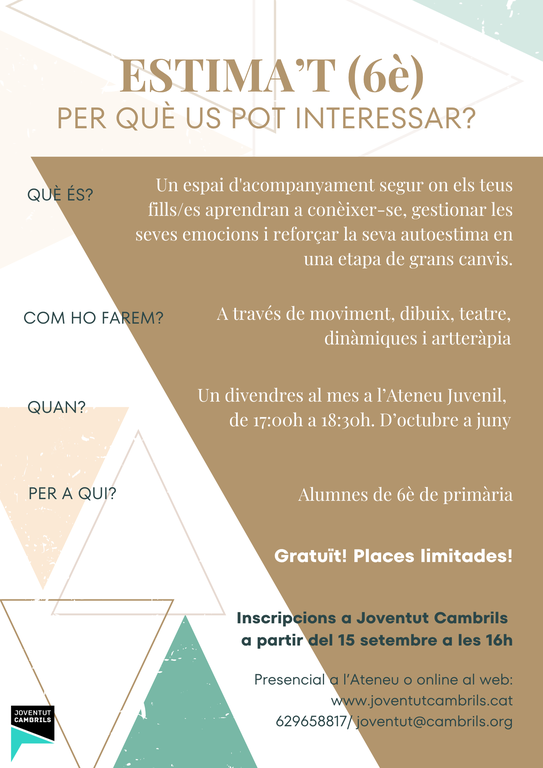 ESTIMA'T (6è)
PER QUÈ US POT INTERESSAR?

QUÈ ÉS?

Un espai d'acompanyament segur on els teus fills/es aprendran a conèixer-se, gestionar les seves emocions i reforçar la seva autoestima en una etapa de grans canvis.

COM HO FAREM?

A través de moviment, dibuix, teatre, dinàmiques i artteràpia

QUAN?

Un divendres al mes a l'Ateneu Juvenil, de 17:00h a 18:30h. D'octubre a juny

PER A QUI?

Alumnes de 6è de primària

Gratuït! Places limitades!

Inscripcions a Joventut Cambrils
a partir del 15 setembre a les 16h

Presencial a l'Ateneu o online al web:
www.joventutcambrils.cat
629658817/ joventut@cambrils.org

JOVENTUT
CAMBRILS